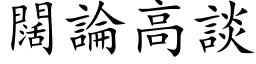 闊論高談